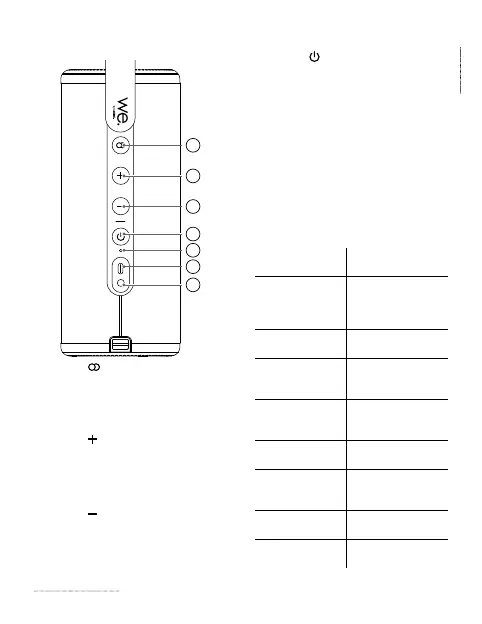 we.

+

−

+

−